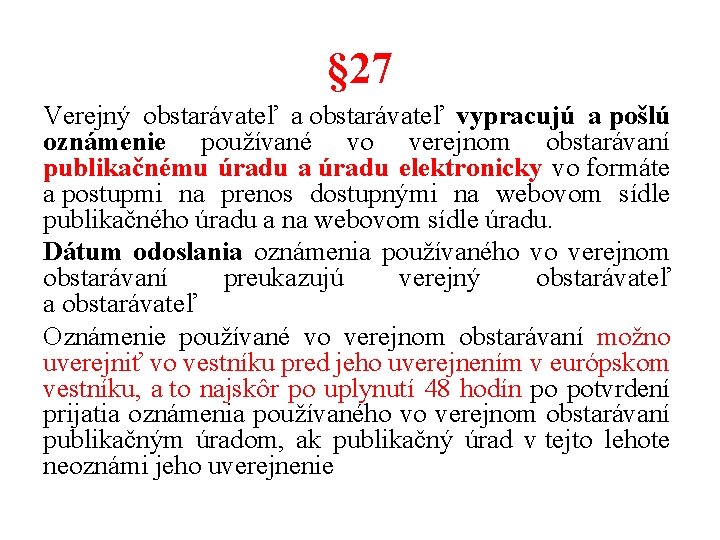 §27

Verejný obstarávateľ a obstarávateľ vypracujú a pošlú oznámenie používané vo verejnom obstarávaní publikačnému úradu a úradu elektronicky vo formáte a postupmi na prenos dostupnými na webovom sídle publikačného úradu a na webovom sídle úradu.

Dátum odoslania oznámenia používaného vo verejnom obstarávaní preukazujú verejný obstarávateľ a obstarávateľ

Oznámenie používané vo verejnom obstarávaní možno uverejniť vo vestníku pred jeho uverejnením v európskom vestníku, a to najskôr po uplynutí 48 hodín po potvrdení prijatia oznámenia používaného vo verejnom obstarávaní publikačným úradom, ak publikačný úrad v tejto lehote neoznámi jeho uverejnenie